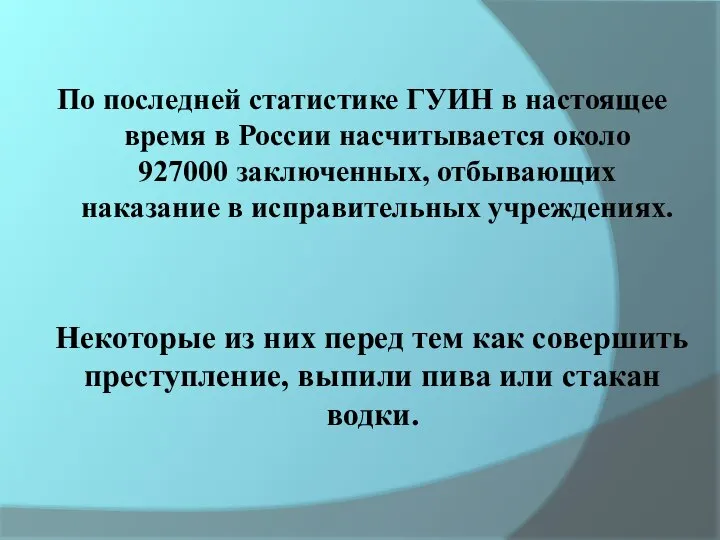 По последней статистике ГУИН в настоящее время в России насчитывается около 927000 заключенных, отбывающих наказание в исправительных учреждениях.

Некоторые из них перед тем как совершить преступление, выпили пива или стакан водки.